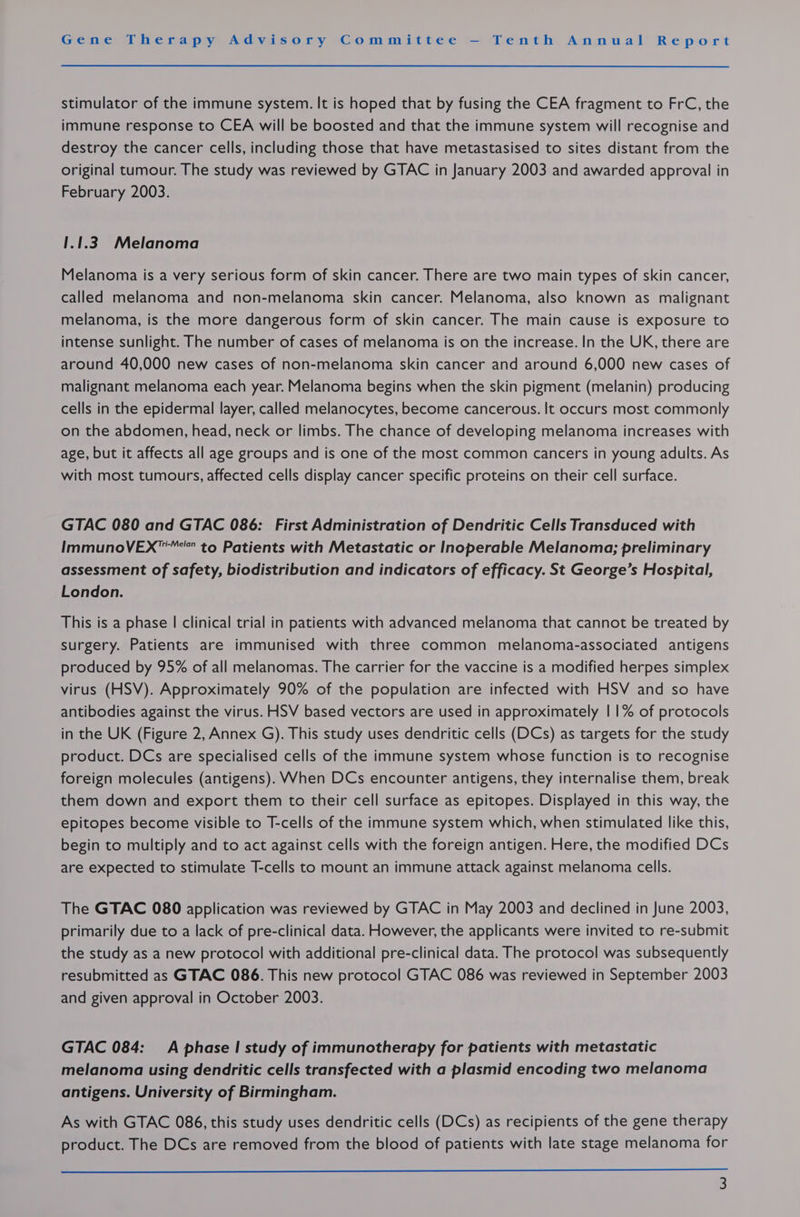 Gene Therapy Advisory Committee – Tenth Annual Report

stimulator of the immune system. It is hoped that by fusing the CEA fragment to FrC, the immune response to CEA will be boosted and that the immune system will recognise and destroy the cancer cells, including those that have metastasised to sites distant from the original tumour. The study was reviewed by GTAC in January 2003 and awarded approval in February 2003.

1.1.3 Melanoma

Melanoma is a very serious form of skin cancer. There are two main types of skin cancer, called melanoma and non-melanoma skin cancer. Melanoma, also known as malignant melanoma, is the more dangerous form of skin cancer. The main cause is exposure to intense sunlight. The number of cases of melanoma is on the increase. In the UK, there are around 40,000 new cases of non-melanoma skin cancer and around 6,000 new cases of malignant melanoma each year. Melanoma begins when the skin pigment (melanin) producing cells in the epidermal layer, called melanocytes, become cancerous. It occurs most commonly on the abdomen, head, neck or limbs. The chance of developing melanoma increases with age, but it affects all age groups and is one of the most common cancers in young adults. As with most tumours, affected cells display cancer specific proteins on their cell surface.

GTAC 080 and GTAC 086: First Administration of Dendritic Cells Transduced with ImmunoVEX$^{Tri-Melan}$ to Patients with Metastatic or Inoperable Melanoma; preliminary assessment of safety, biodistribution and indicators of efficacy. St George's Hospital, London.

This is a phase I clinical trial in patients with advanced melanoma that cannot be treated by surgery. Patients are immunised with three common melanoma-associated antigens produced by 95% of all melanomas. The carrier for the vaccine is a modified herpes simplex virus (HSV). Approximately 90% of the population are infected with HSV and so have antibodies against the virus. HSV based vectors are used in approximately 11% of protocols in the UK (Figure 2, Annex G). This study uses dendritic cells (DCs) as targets for the study product. DCs are specialised cells of the immune system whose function is to recognise foreign molecules (antigens). When DCs encounter antigens, they internalise them, break them down and export them to their cell surface as epitopes. Displayed in this way, the epitopes become visible to T-cells of the immune system which, when stimulated like this, begin to multiply and to act against cells with the foreign antigen. Here, the modified DCs are expected to stimulate T-cells to mount an immune attack against melanoma cells.

The GTAC 080 application was reviewed by GTAC in May 2003 and declined in June 2003, primarily due to a lack of pre-clinical data. However, the applicants were invited to re-submit the study as a new protocol with additional pre-clinical data. The protocol was subsequently resubmitted as GTAC 086. This new protocol GTAC 086 was reviewed in September 2003 and given approval in October 2003.

GTAC 084: A phase I study of immunotherapy for patients with metastatic melanoma using dendritic cells transfected with a plasmid encoding two melanoma antigens. University of Birmingham.

As with GTAC 086, this study uses dendritic cells (DCs) as recipients of the gene therapy product. The DCs are removed from the blood of patients with late stage melanoma for

3